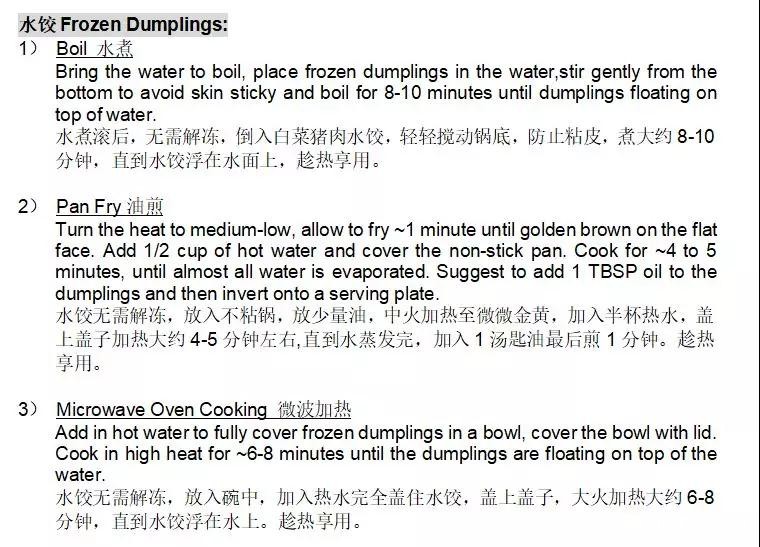 水饺 Frozen Dumplings:

1） Boil 水煮

Bring the water to boil, place frozen dumplings in the water,stir gently from the bottom to avoid skin sticky and boil for 8-10 minutes until dumplings floating on top of water.

水煮滚后，无需解冻，倒入白菜猪肉水饺，轻轻搅动锅底，防止粘皮，煮大约 8-10 分钟，直到水饺浮在水面上，趁热享用。

2） Pan Fry 油煎

Turn the heat to medium-low, allow to fry ~1 minute until golden brown on the flat face. Add 1/2 cup of hot water and cover the non-stick pan. Cook for ~4 to 5 minutes, until almost all water is evaporated. Suggest to add 1 TBSP oil to the dumplings and then invert onto a serving plate.

水饺无需解冻，放入不粘锅，放少量油，中火加热至微微金黄，加入半杯热水，盖上盖子加热大约 4-5 分钟左右,直到水蒸发完，加入 1 汤匙油最后煎 1 分钟。趁热享用。

3） Microwave Oven Cooking 微波加热

Add in hot water to fully cover frozen dumplings in a bowl, cover the bowl with lid. Cook in high heat for ~6-8 minutes until the dumplings are floating on top of the water.

水饺无需解冻，放入碗中，加入热水完全盖住水饺，盖上盖子，大火加热大约 6-8 分钟，直到水饺浮在水上。趁热享用。